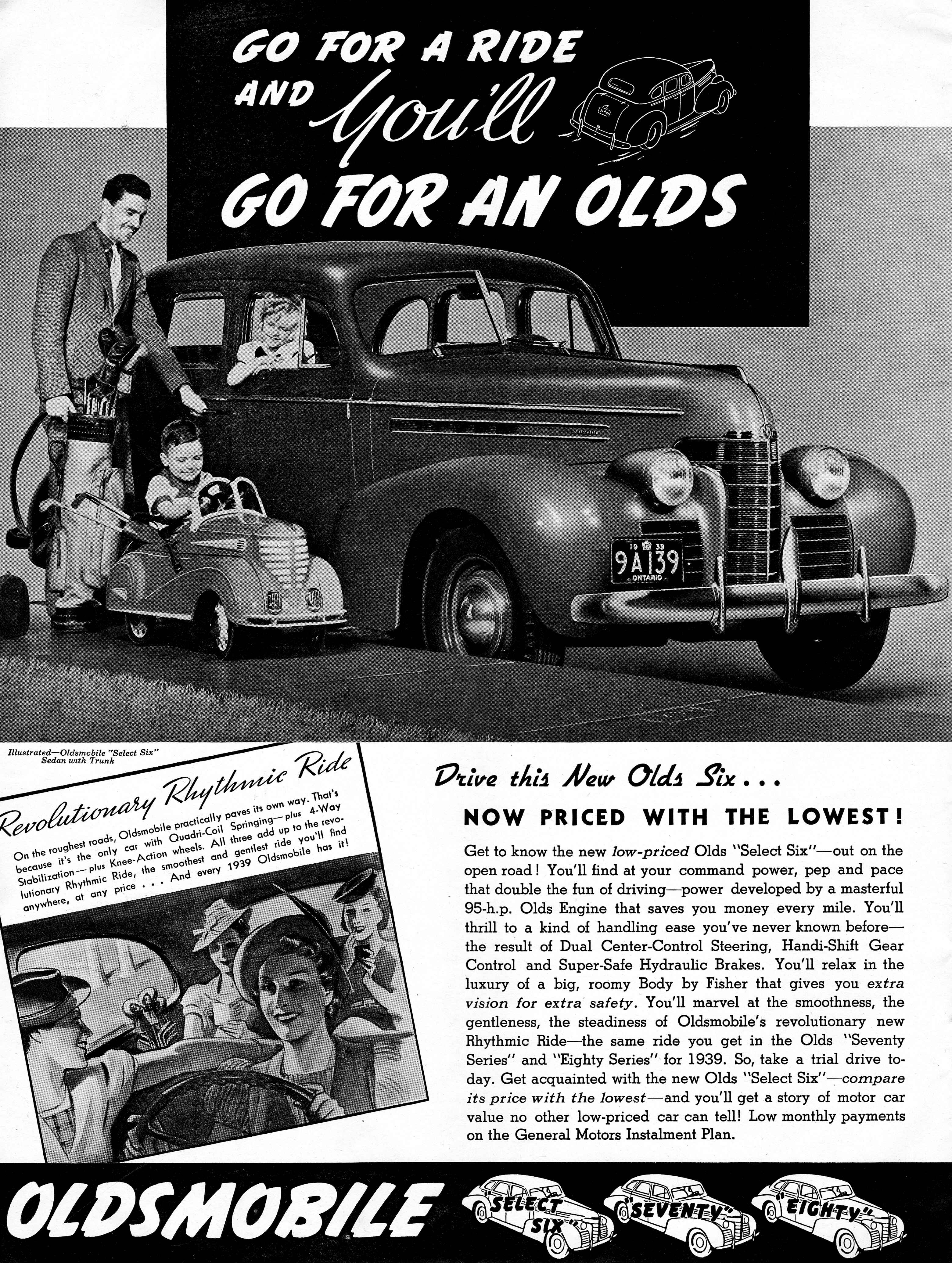 GO FOR A RIDE AND You'll GO FOR AN OLDS

19 39
9A139
ONTARIO

Illustrated—Oldsmobile "Select Six" Sedan with Trunk

Revolutionary Rhythmic Ride

On the roughest roads, Oldsmobile practically paves its own way. That's because it's the only car with Quadri-Coil Springing—plus 4-Way Stabilization—plus Knee-Action wheels. All three add up to the revolutionary Rhythmic Ride, the smoothest and gentlest ride you'll find anywhere, at any price . . . And every 1939 Oldsmobile has it!

Drive this New Olds Six . . .

NOW PRICED WITH THE LOWEST!

Get to know the new low-priced Olds "Select Six"—out on the open road! You'll find at your command power, pep and pace that double the fun of driving—power developed by a masterful 95-h.p. Olds Engine that saves you money every mile. You'll thrill to a kind of handling ease you've never known before—the result of Dual Center-Control Steering, Handi-Shift Gear Control and Super-Safe Hydraulic Brakes. You'll relax in the luxury of a big, roomy Body by Fisher that gives you extra vision for extra safety. You'll marvel at the smoothness, the gentleness, the steadiness of Oldsmobile's revolutionary new Rhythmic Ride—the same ride you get in the Olds "Seventy Series" and "Eighty Series" for 1939. So, take a trial drive today. Get acquainted with the new Olds "Select Six"—compare its price with the lowest—and you'll get a story of motor car value no other low-priced car can tell! Low monthly payments on the General Motors Instalment Plan.

OLDSMOBILE "SELECT SIX" "SEVENTY" "EIGHTY"